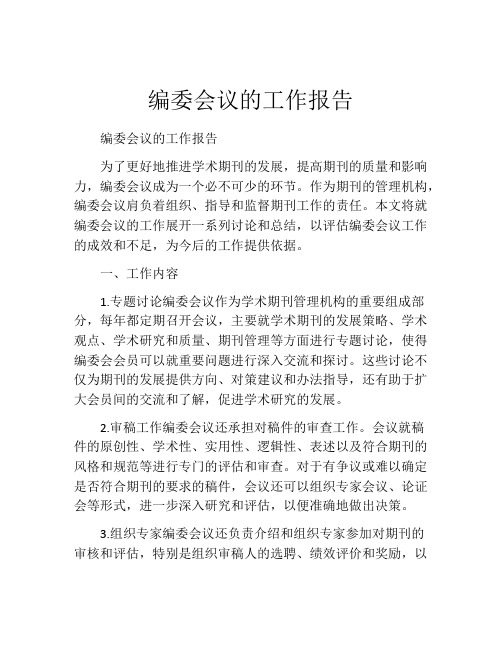 编委会议的工作报告

编委会议的工作报告

为了更好地推进学术期刊的发展，提高期刊的质量和影响力，编委会议成为一个必不可少的环节。作为期刊的管理机构，编委会议肩负着组织、指导和监督期刊工作的责任。本文将就编委会议的工作展开一系列讨论和总结，以评估编委会议工作的成效和不足，为今后的工作提供依据。

一、工作内容

1.专题讨论编委会议作为学术期刊管理机构的重要组成部分，每年都定期召开会议，主要就学术期刊的发展策略、学术观点、学术研究和质量、期刊管理等方面进行专题讨论，使得编委会会员可以就重要问题进行深入交流和探讨。这些讨论不仅为期刊的发展提供方向、对策建议和办法指导，还有助于扩大会员间的交流和了解，促进学术研究的发展。

2.审稿工作编委会议还承担对稿件的审查工作。会议就稿件的原创性、学术性、实用性、逻辑性、表述以及符合期刊的风格和规范等进行专门的评估和审查。对于有争议或难以确定是否符合期刊的要求的稿件，会议还可以组织专家会议、论证会等形式，进一步深入研究和评估，以便准确地做出决策。

3.组织专家编委会议还负责介绍和组织专家参加对期刊的审核和评估，特别是组织审稿人的选聘、绩效评价和奖励，以